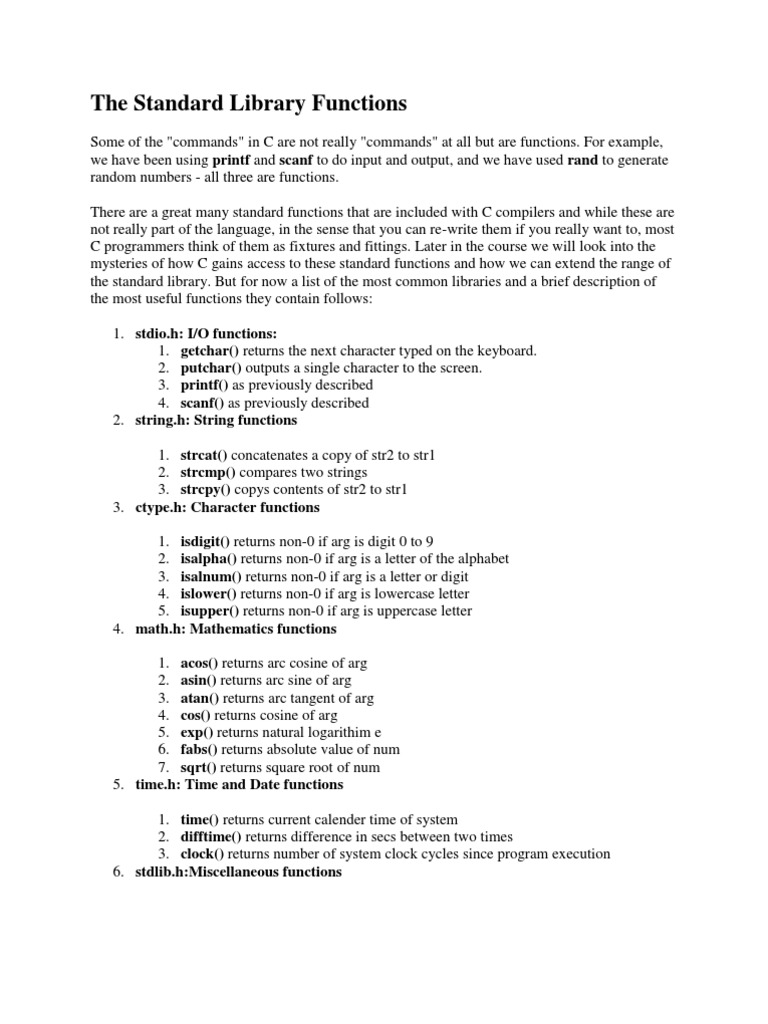 The Standard Library Functions

Some of the "commands" in C are not really "commands" at all but are functions. For example, we have been using printf and scanf to do input and output, and we have used rand to generate random numbers - all three are functions.

There are a great many standard functions that are included with C compilers and while these are not really part of the language, in the sense that you can re-write them if you really want to, most C programmers think of them as fixtures and fittings. Later in the course we will look into the mysteries of how C gains access to these standard functions and how we can extend the range of the standard library. But for now a list of the most common libraries and a brief description of the most useful functions they contain follows:

1. stdio.h: I/O functions:
   1. getchar() returns the next character typed on the keyboard.
   2. putchar() outputs a single character to the screen.
   3. printf() as previously described
   4. scanf() as previously described
2. string.h: String functions

   1. strcat() concatenates a copy of str2 to str1
   2. strcmp() compares two strings
   3. strcpy() copys contents of str2 to str1
3. ctype.h: Character functions

   1. isdigit() returns non-0 if arg is digit 0 to 9
   2. isalpha() returns non-0 if arg is a letter of the alphabet
   3. isalnum() returns non-0 if arg is a letter or digit
   4. islower() returns non-0 if arg is lowercase letter
   5. isupper() returns non-0 if arg is uppercase letter
4. math.h: Mathematics functions

   1. acos() returns arc cosine of arg
   2. asin() returns arc sine of arg
   3. atan() returns arc tangent of arg
   4. cos() returns cosine of arg
   5. exp() returns natural logarithim e
   6. fabs() returns absolute value of num
   7. sqrt() returns square root of num
5. time.h: Time and Date functions

   1. time() returns current calender time of system
   2. difftime() returns difference in secs between two times
   3. clock() returns number of system clock cycles since program execution
6. stdlib.h:Miscellaneous functions